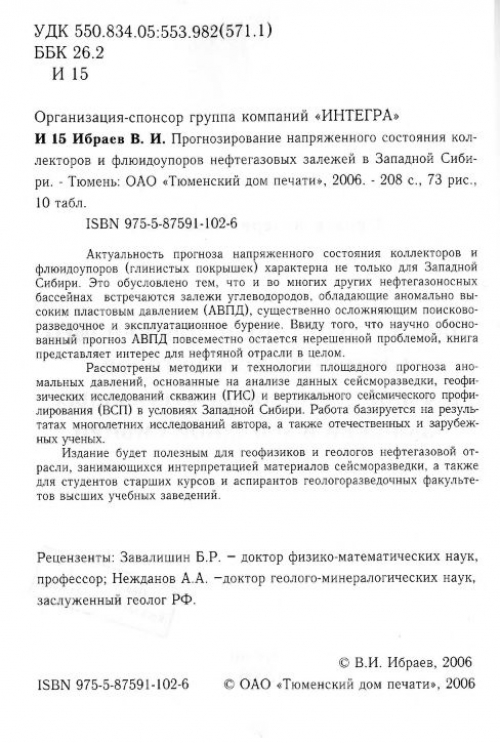 УДК 550.834.05:553.982(571.1)
ББК 26.2
И 15

Организация-спонсор группа компаний «ИНТЕГРА»

**И 15 Ибраев В. И.** Прогнозирование напряженного состояния коллекторов и флюидоупоров нефтегазовых залежей в Западной Сибири. - Тюмень: ОАО «Тюменский дом печати», 2006. - 208 с., 73 рис., 10 табл.

ISBN 975-5-87591-102-6

Актуальность прогноза напряженного состояния коллекторов и флюидоупоров (глинистых покрышек) характерна не только для Западной Сибири. Это обусловлено тем, что и во многих других нефтегазоносных бассейнах встречаются залежи углеводородов, обладающие аномально высоким пластовым давлением (АВПД), существенно осложняющим поисково-разведочное и эксплуатационное бурение. Ввиду того, что научно обоснованный прогноз АВПД повсеместно остается нерешенной проблемой, книга представляет интерес для нефтяной отрасли в целом.

Рассмотрены методики и технологии площадного прогноза аномальных давлений, основанные на анализе данных сейсморазведки, геофизических исследований скважин (ГИС) и вертикального сейсмического профилирования (ВСП) в условиях Западной Сибири. Работа базируется на результатах многолетних исследований автора, а также отечественных и зарубежных ученых.

Издание будет полезным для геофизиков и геологов нефтегазовой отрасли, занимающихся интерпретацией материалов сейсморазведки, а также для студентов старших курсов и аспирантов геологоразведочных факультетов высших учебных заведений.

Рецензенты: Завалишин Б.Р. – доктор физико-математических наук, профессор; Нежданов А.А. –доктор геолого-минералогических наук, заслуженный геолог РФ.

© В.И. Ибраев, 2006
ISBN 975-5-87591-102-6 © ОАО «Тюменский дом печати», 2006